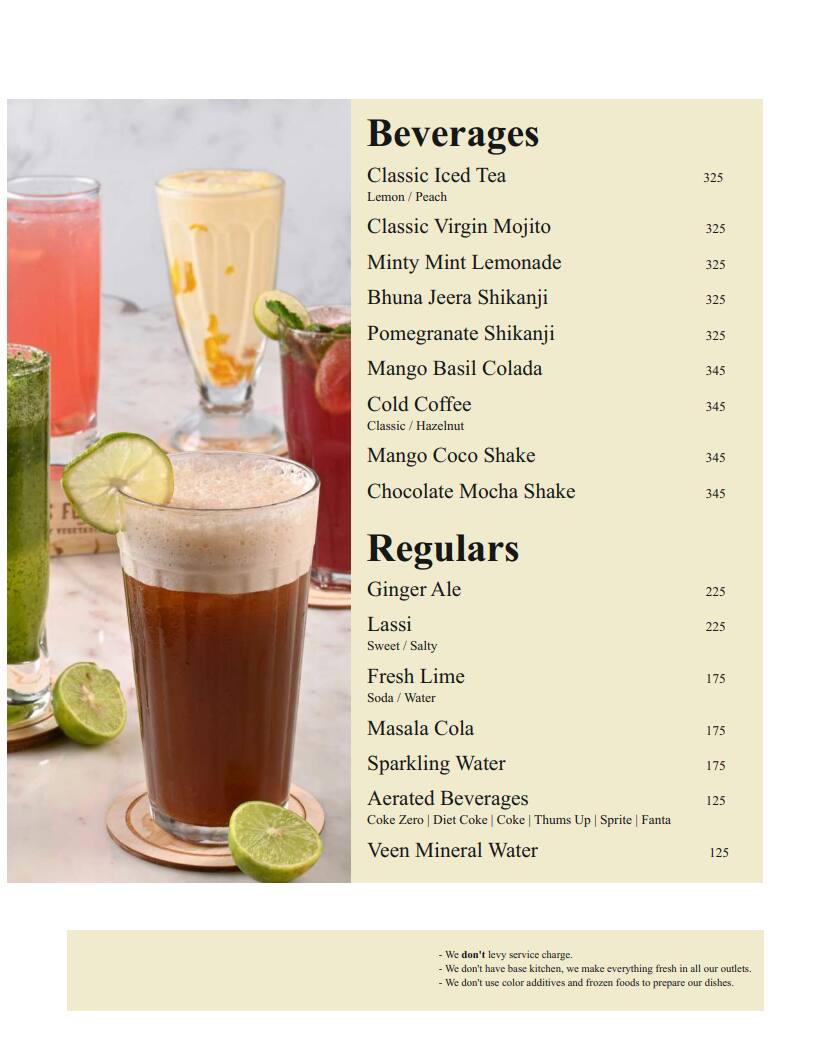 Beverages

Classic Iced Tea 325
Lemon / Peach

Classic Virgin Mojito 325

Minty Mint Lemonade 325

Bhuna Jeera Shikanji 325

Pomegranate Shikanji 325

Mango Basil Colada 345

Cold Coffee 345
Classic / Hazelnut

Mango Coco Shake 345

Chocolate Mocha Shake 345

Regulars

Ginger Ale 225

Lassi 225
Sweet / Salty

Fresh Lime 175
Soda / Water

Masala Cola 175

Sparkling Water 175

Aerated Beverages 125
Coke Zero | Diet Coke | Coke | Thums Up | Sprite | Fanta

Veen Mineral Water 125

- We don't levy service charge.
- We don't have base kitchen, we make everything fresh in all our outlets.
- We don't use color additives and frozen foods to prepare our dishes.